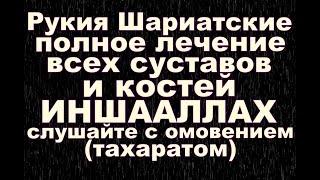 Рукия Шариатские полное лечение всех суставов и костей ИНШААЛЛАХ слушайте с омовением (тахаратом)